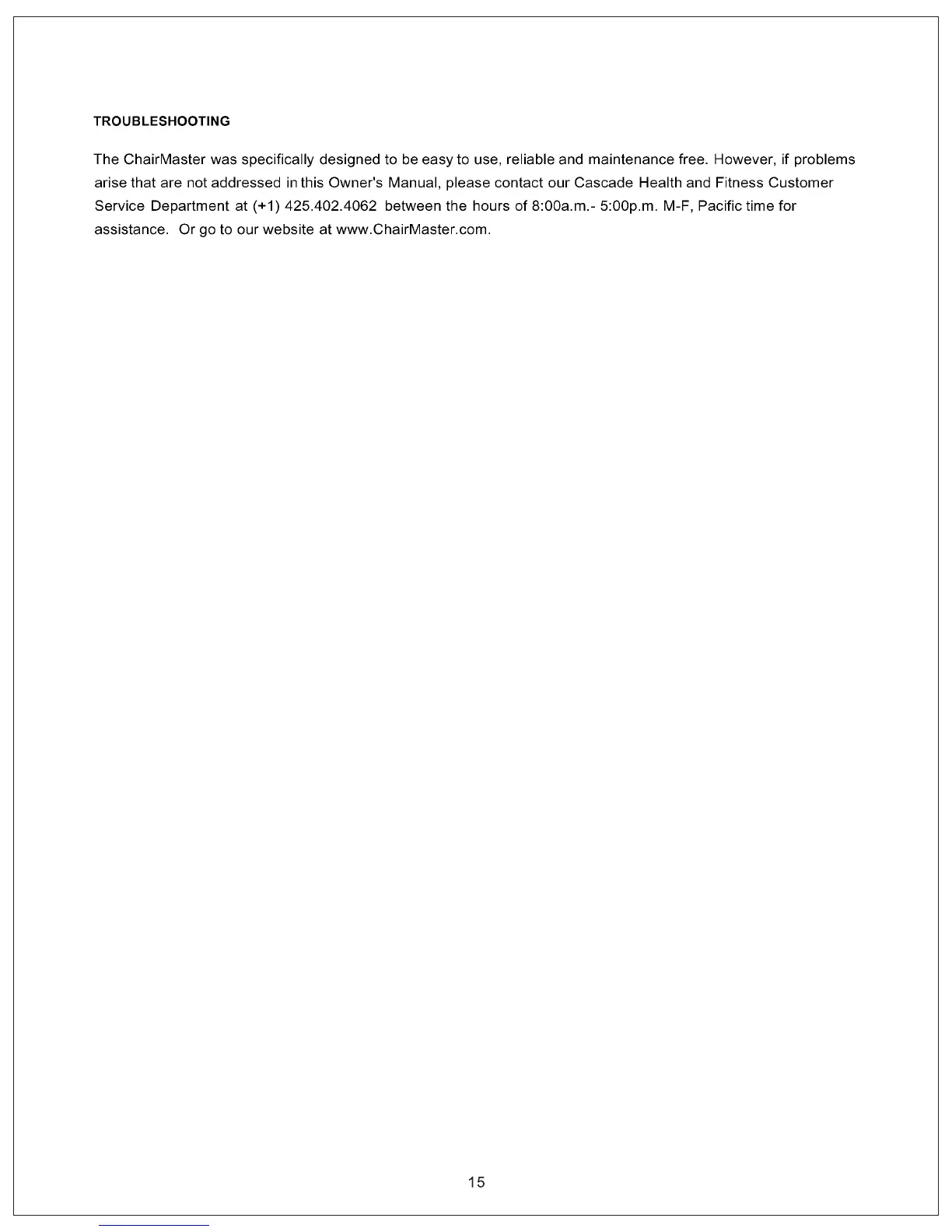 TROUBLESHOOTING

The ChairMaster was specifically designed to be easy to use, reliable and maintenance free. However, if problems arise that are not addressed in this Owner's Manual, please contact our Cascade Health and Fitness Customer Service Department at (+1) 425.402.4062 between the hours of 8:00a.m.- 5:00p.m. M-F, Pacific time for assistance. Or go to our website at www.ChairMaster.com.

15